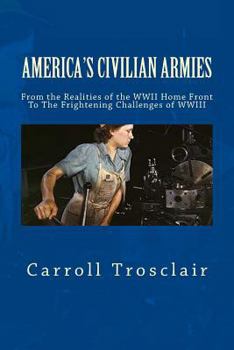 AMERICA'S CIVILIAN ARMIES

From the Realities of the WWII Home Front
To The Frightening Challenges of WWIII

Carroll Trosclair